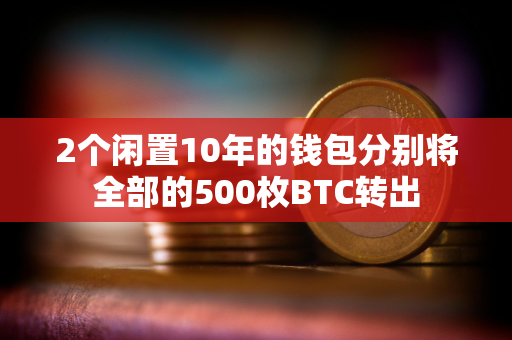 2个闲置10年的钱包分别将全部的500枚BTC转出